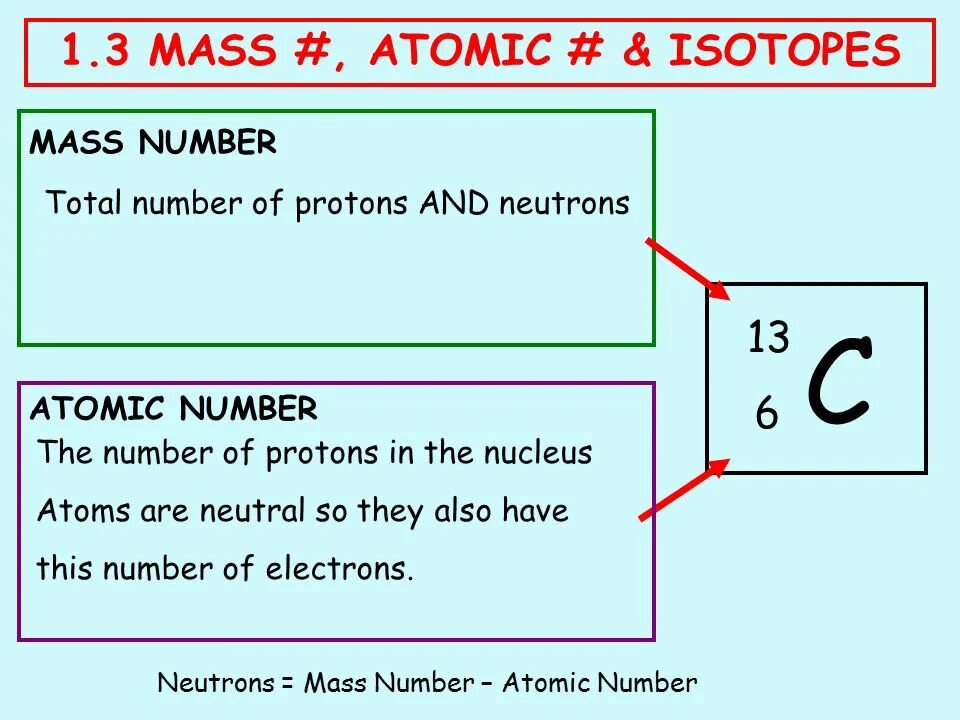 1.3 MASS #, ATOMIC # & ISOTOPES

MASS NUMBER

Total number of protons AND neutrons

ATOMIC NUMBER

The number of protons in the nucleus

Atoms are neutral so they also have this number of electrons.

$^{13}_{6}C$

Neutrons = Mass Number – Atomic Number